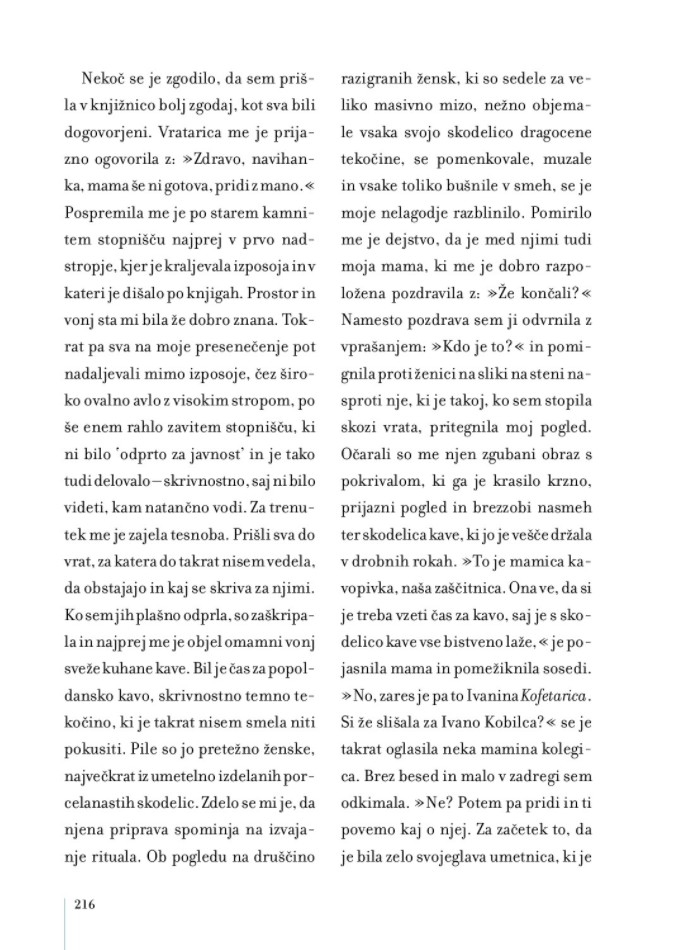 Nekoč se je zgodilo, da sem prišla v knjižnico bolj zgodaj, kot sva bili dogovorjeni. Vratarica me je prijazno ogovorila z: »Zdravo, navihanka, mama še ni gotova, pridi z mano.« Pospremila me je po starem kamnitem stopnišču najprej v prvo nadstropje, kjer je kraljevala izposoja in v kateri je dišalo po knjigah. Prostor in vonj sta mi bila že dobro znana. Tokrat pa sva na moje presenečenje pot nadaljevali mimo izposoje, čez široko ovalno avlo z visokim stropom, po še enem rahlo zavitem stopnišču, ki ni bilo 'odprto za javnost' in je tako tudi delovalo – skrivnostno, saj ni bilo videti, kam natančno vodi. Za trenutek me je zajela tesnoba. Prišli sva do vrat, za katera do takrat nisem vedela, da obstajajo in kaj se skriva za njimi. Ko sem jih plašno odprla, so zaškripala in najprej me je objel omamni vonj sveže kuhane kave. Bil je čas za popoldansko kavo, skrivnostno temno tekočino, ki je takrat nisem smela niti pokusiti. Pile so jo pretežno ženske, največkrat iz umetelno izdelanih porcelanastih skodelic. Zdelo se mi je, da njena priprava spominja na izvajanje rituala. Ob pogledu na druščino razigranih žensk, ki so sedele za veliko masivno mizo, nežno objemale vsaka svojo skodelico dragocene tekočine, se pomenkovale, muzale in vsake toliko bušnile v smeh, se je moje nelagodje razblinilo. Pomirilo me je dejstvo, da je med njimi tudi moja mama, ki me je dobro razpoložena pozdravila z: »Že končali?« Namesto pozdrava sem ji odvrnila z vprašanjem: »Kdo je to?« in pomignila proti ženici na sliki na steni nasproti nje, ki je takoj, ko sem stopila skozi vrata, pritegnila moj pogled. Očarali so me njen zgubani obraz s pokrivalom, ki ga je krasilo krzno, prijazni pogled in brezzobi nasmeh ter skodelica kave, ki jo je vešče držala v drobnih rokah. »To je mamica kavopivka, naša zaščitnica. Ona ve, da si je treba vzeti čas za kavo, saj je s skodelico kave vse bistveno laže,« je pojasnila mama in pomežiknila sosedi. »No, zares je pa to Ivanina Kofetarica. Si že slišala za Ivano Kobilca?« se je takrat oglasila neka mamina kolegica. Brez besed in malo v zadregi sem odkimala. »Ne? Potem pa pridi in ti povemo kaj o njej. Za začetek to, da je bila zelo svojeglava umetnica, ki je

216